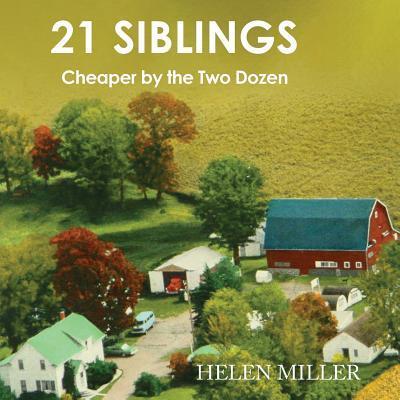 21 SIBLINGS

Cheaper by the Two Dozen

HELEN MILLER